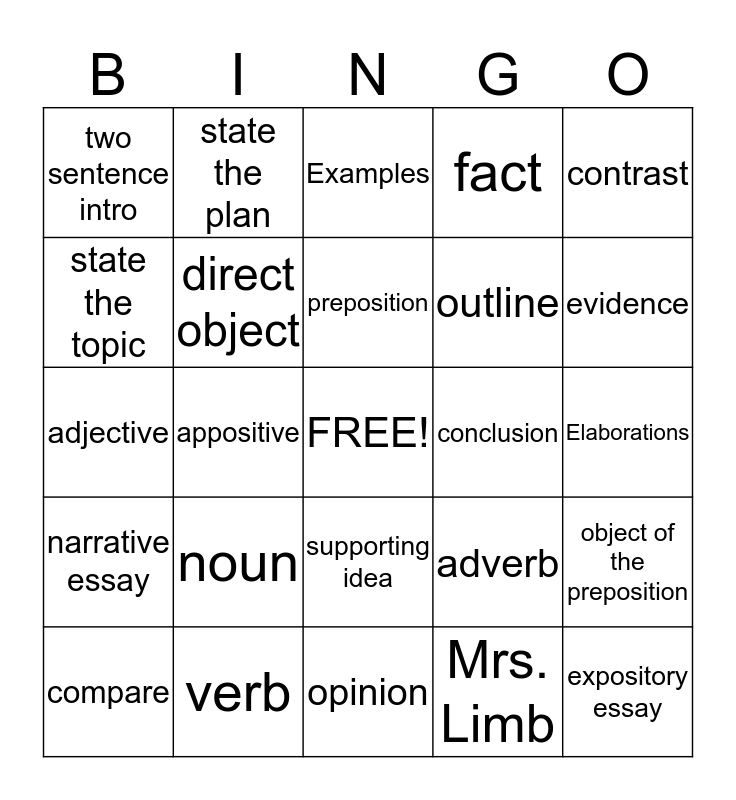 | B | I | N | G | O |
|---|---|---|---|---|
| two sentence intro | state the plan | Examples | fact | contrast |
| state the topic | direct object | preposition | outline | evidence |
| adjective | appositive | FREE! | conclusion | Elaborations |
| narrative essay | noun | supporting idea | adverb | object of the preposition |
| compare | verb | opinion | Mrs. Limb | expository essay |